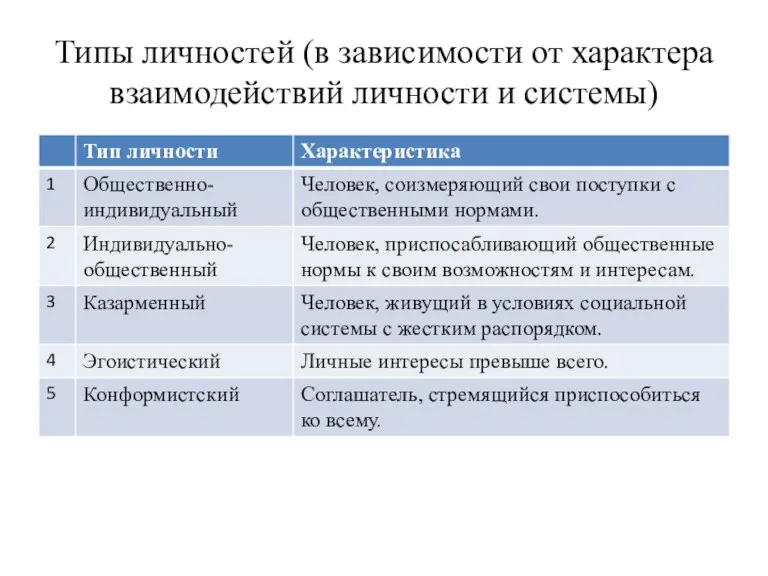 Типы личностей (в зависимости от характера взаимодействий личности и системы)

| | Тип личности | Характеристика |
|---|---|---|
| 1 | Общественно-индивидуальный | Человек, соизмеряющий свои поступки с общественными нормами. |
| 2 | Индивидуально-общественный | Человек, приспосабливающий общественные нормы к своим возможностям и интересам. |
| 3 | Казарменный | Человек, живущий в условиях социальной системы с жестким распорядком. |
| 4 | Эгоистический | Личные интересы превыше всего. |
| 5 | Конформистский | Соглашатель, стремящийся приспособиться ко всему. |